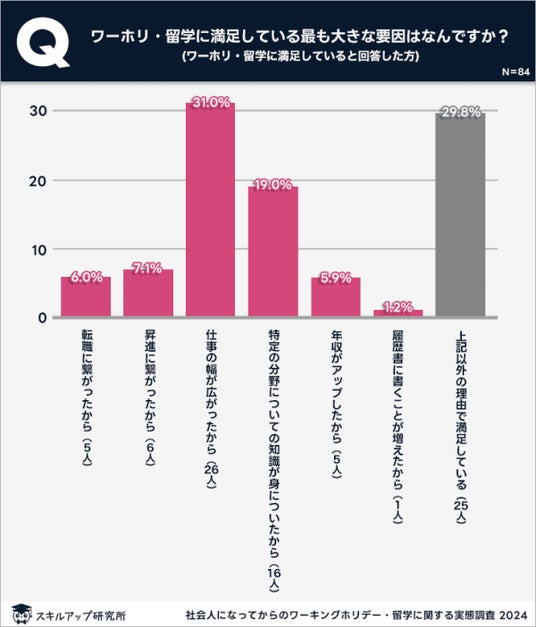 Q

ワーホリ・留学に満足している最も大きな要因はなんですか？
(ワーホリ・留学に満足していると回答した方)

N=84

30
20
10
0

6.0%
7.1%
31.0%
19.0%
5.9%
1.2%
29.8%

転職に繋がったから（5人）
昇進に繋がったから（6人）
仕事の幅が広がったから（26人）
特定の分野についての知識が身についたから（16人）
年収がアップしたから（5人）
履歴書に書くことが増えたから（1人）
上記以外の理由で満足している（25人）

スキルアップ研究所

社会人になってからのワーキングホリデー・留学に関する実態調査 2024